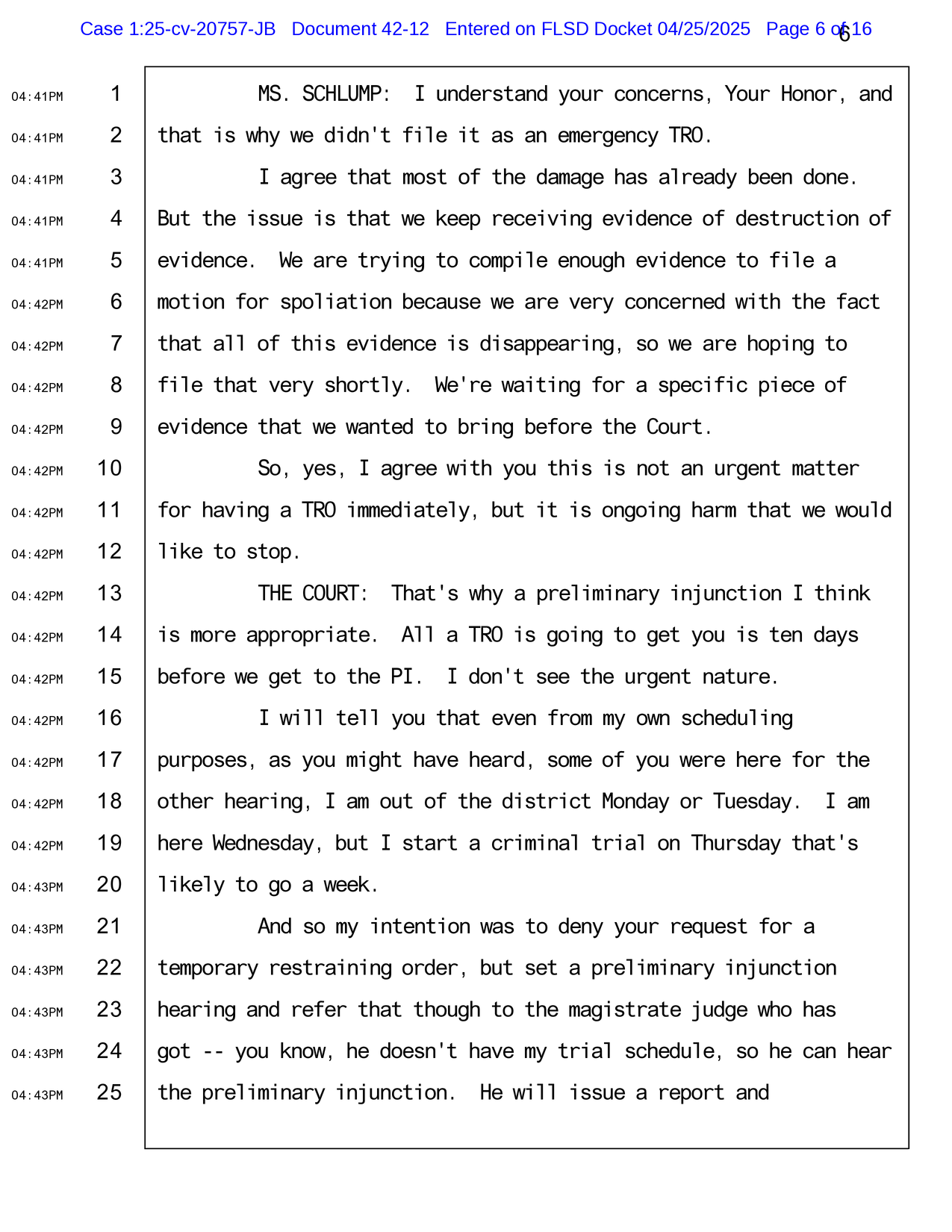 Case 1:25-cv-20757-JB Document 42-12 Entered on FLSD Docket 04/25/2025 Page 6 of 16
6

04:41PM 1 MS. SCHLUMP: I understand your concerns, Your Honor, and
04:41PM 2 that is why we didn't file it as an emergency TRO.
04:41PM 3 I agree that most of the damage has already been done.
04:41PM 4 But the issue is that we keep receiving evidence of destruction of
04:41PM 5 evidence. We are trying to compile enough evidence to file a
04:42PM 6 motion for spoliation because we are very concerned with the fact
04:42PM 7 that all of this evidence is disappearing, so we are hoping to
04:42PM 8 file that very shortly. We're waiting for a specific piece of
04:42PM 9 evidence that we wanted to bring before the Court.
04:42PM 10 So, yes, I agree with you this is not an urgent matter
04:42PM 11 for having a TRO immediately, but it is ongoing harm that we would
04:42PM 12 like to stop.
04:42PM 13 THE COURT: That's why a preliminary injunction I think
04:42PM 14 is more appropriate. All a TRO is going to get you is ten days
04:42PM 15 before we get to the PI. I don't see the urgent nature.
04:42PM 16 I will tell you that even from my own scheduling
04:42PM 17 purposes, as you might have heard, some of you were here for the
04:42PM 18 other hearing, I am out of the district Monday or Tuesday. I am
04:42PM 19 here Wednesday, but I start a criminal trial on Thursday that's
04:43PM 20 likely to go a week.
04:43PM 21 And so my intention was to deny your request for a
04:43PM 22 temporary restraining order, but set a preliminary injunction
04:43PM 23 hearing and refer that though to the magistrate judge who has
04:43PM 24 got -- you know, he doesn't have my trial schedule, so he can hear
04:43PM 25 the preliminary injunction. He will issue a report and